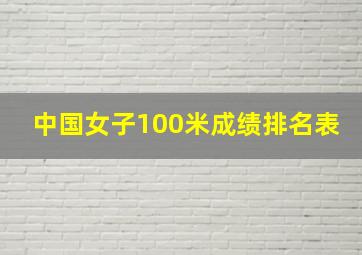 中国女子100米成绩排名表